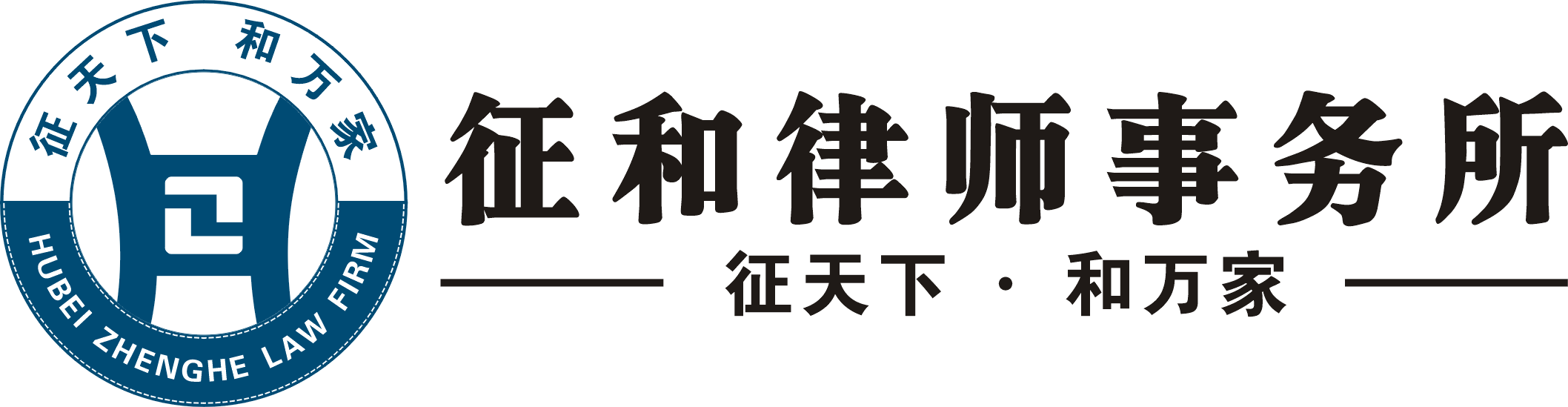 征天下 和万家

HUBEI ZHENGHE LAW FIRM

征和律师事务所

征天下 · 和万家